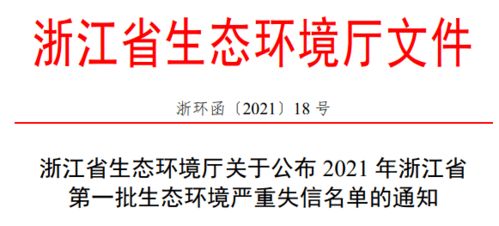 浙江省生态环境厅文件

浙环函〔2021〕18 号

浙江省生态环境厅关于公布 2021 年浙江省第一批生态环境严重失信名单的通知